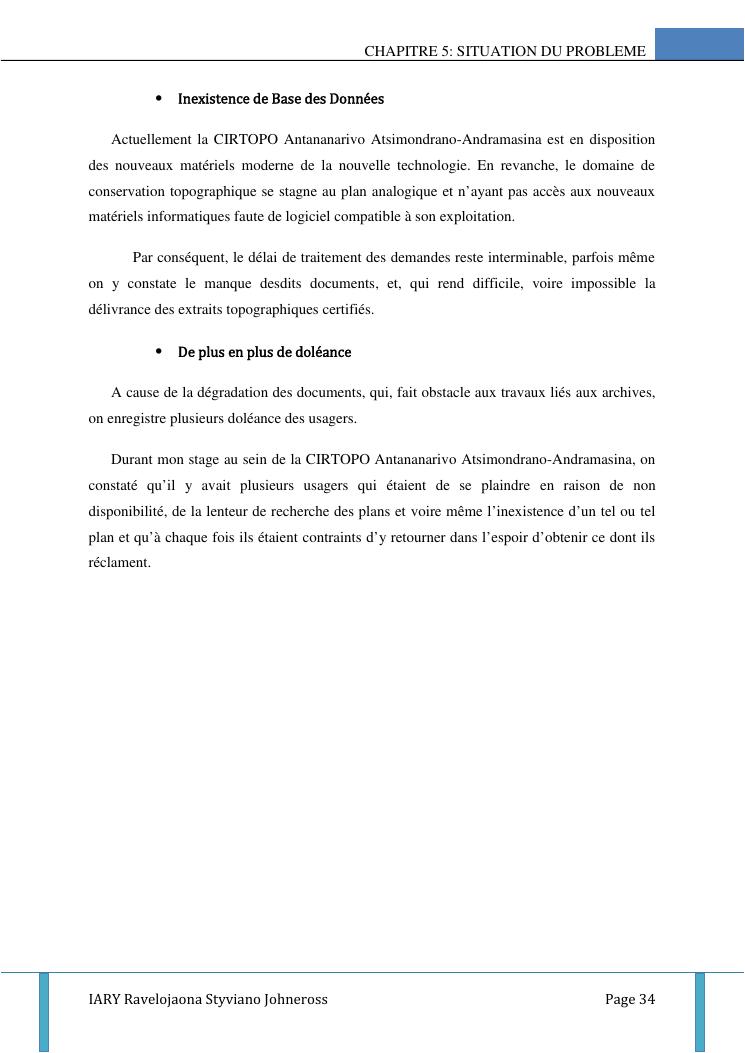 CHAPITRE 5: SITUATION DU PROBLEME

• Inexistence de Base des Données

Actuellement la CIRTOPO Antananarivo Atsimondrano-Andramasina est en disposition des nouveaux matériels moderne de la nouvelle technologie. En revanche, le domaine de conservation topographique se stagne au plan analogique et n'ayant pas accès aux nouveaux matériels informatiques faute de logiciel compatible à son exploitation.

Par conséquent, le délai de traitement des demandes reste interminable, parfois même on y constate le manque desdits documents, et, qui rend difficile, voire impossible la délivrance des extraits topographiques certifiés.

• De plus en plus de doléance

A cause de la dégradation des documents, qui, fait obstacle aux travaux liés aux archives, on enregistre plusieurs doléance des usagers.

Durant mon stage au sein de la CIRTOPO Antananarivo Atsimondrano-Andramasina, on constaté qu'il y avait plusieurs usagers qui étaient de se plaindre en raison de non disponibilité, de la lenteur de recherche des plans et voire même l'inexistence d'un tel ou tel plan et qu'à chaque fois ils étaient contraints d'y retourner dans l'espoir d'obtenir ce dont ils réclament.

IARY Ravelojaona Styviano Johneross

Page 34